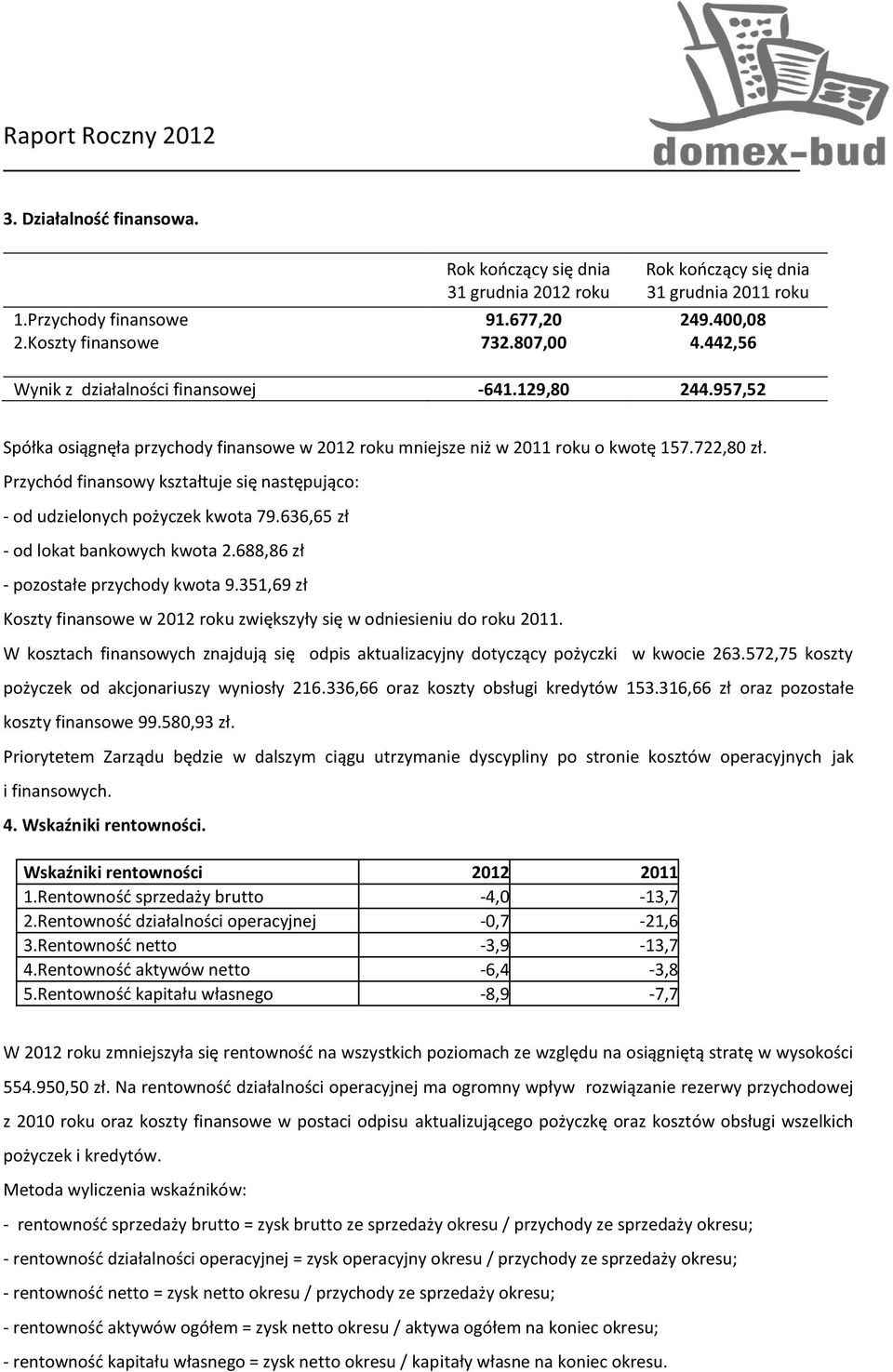 Raport Roczny 2012

domex-bud

3. Działalność finansowa.

| | Rok kończący się dnia 31 grudnia 2012 roku | Rok kończący się dnia 31 grudnia 2011 roku |
|---|---|---|
| 1.Przychody finansowe | 91.677,20 | 249.400,08 |
| 2.Koszty finansowe | 732.807,00 | 4.442,56 |
| Wynik z działalności finansowej | -641.129,80 | 244.957,52 |

Spółka osiągnęła przychody finansowe w 2012 roku mniejsze niż w 2011 roku o kwotę 157.722,80 zł.

Przychód finansowy kształtuje się następująco:

- od udzielonych pożyczek kwota 79.636,65 zł

- od lokat bankowych kwota 2.688,86 zł

- pozostałe przychody kwota 9.351,69 zł

Koszty finansowe w 2012 roku zwiększyły się w odniesieniu do roku 2011.

W kosztach finansowych znajdują się odpis aktualizacyjny dotyczący pożyczki w kwocie 263.572,75 koszty pożyczek od akcjonariuszy wyniosły 216.336,66 oraz koszty obsługi kredytów 153.316,66 zł oraz pozostałe koszty finansowe 99.580,93 zł.

Priorytetem Zarządu będzie w dalszym ciągu utrzymanie dyscypliny po stronie kosztów operacyjnych jak i finansowych.

4. Wskaźniki rentowności.

| Wskaźniki rentowności | 2012 | 2011 |
|---|---|---|
| 1.Rentowność sprzedaży brutto | -4,0 | -13,7 |
| 2.Rentowność działalności operacyjnej | -0,7 | -21,6 |
| 3.Rentowność netto | -3,9 | -13,7 |
| 4.Rentowność aktywów netto | -6,4 | -3,8 |
| 5.Rentowność kapitału własnego | -8,9 | -7,7 |

W 2012 roku zmniejszyła się rentowność na wszystkich poziomach ze względu na osiągniętą stratę w wysokości 554.950,50 zł. Na rentowność działalności operacyjnej ma ogromny wpływ rozwiązanie rezerwy przychodowej z 2010 roku oraz koszty finansowe w postaci odpisu aktualizującego pożyczkę oraz kosztów obsługi wszelkich pożyczek i kredytów.

Metoda wyliczenia wskaźników:

- rentowność sprzedaży brutto = zysk brutto ze sprzedaży okresu / przychody ze sprzedaży okresu;

- rentowność działalności operacyjnej = zysk operacyjny okresu / przychody ze sprzedaży okresu;

- rentowność netto = zysk netto okresu / przychody ze sprzedaży okresu;

- rentowność aktywów ogółem = zysk netto okresu / aktywa ogółem na koniec okresu;

- rentowność kapitału własnego = zysk netto okresu / kapitały własne na koniec okresu.